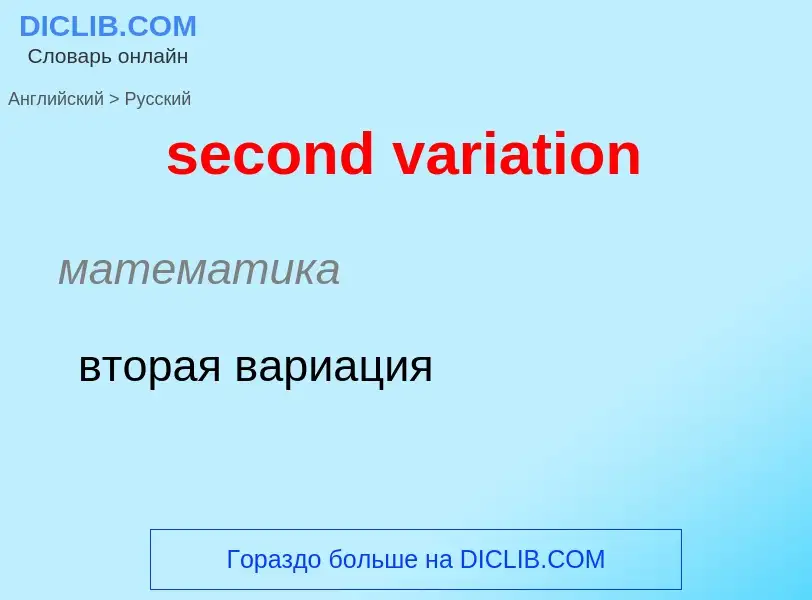 DICLIB.COM
Словарь онлайн

Английский > Русский

second variation

математика

вторая вариация

Гораздо больше на DICLIB.COM